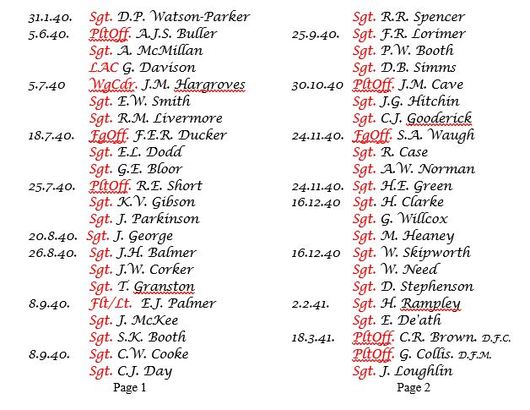 31.1.40. Sgt. D.P. Watson-Parker
5.6.40. PltOff. A.J.S. Buller
Sgt. A. McMillan
LAC G. Davison
5.7.40 WgCdr. J.M. Hargroves
Sgt. E.W. Smith
Sgt. R.M. Livermore
18.7.40. FgOff. F.E.R. Ducker
Sgt. E.L. Dodd
Sgt. G.E. Bloor
25.7.40. PltOff. R.E. Short
Sgt. K.V. Gibson
Sgt. J. Parkinson
20.8.40. Sgt. J. George
26.8.40. Sgt. J.H. Balmer
Sgt. J.W. Corker
Sgt. T. Granston
8.9.40. Flt/Lt. E.J. Palmer
Sgt. J. McKee
Sgt. S.K. Booth
8.9.40. Sgt. C.W. Cooke
Sgt. C.J. Day
Page 1

Sgt. R.R. Spencer
25.9.40. Sgt. F.R. Lorimer
Sgt. P.W. Booth
Sgt. D.B. Simms
30.10.40 PltOff. J.M. Cave
Sgt. J.G. Hitchin
Sgt. C.J. Gooderick
24.11.40. FgOff. S.A. Waugh
Sgt. R. Case
Sgt. A.W. Norman
24.11.40. Sgt. H.E. Green
16.12.40 Sgt. H. Clarke
Sgt. G. Willcox
Sgt. M. Heaney
16.12.40 Sgt. W. Skipworth
Sgt. W. Need
Sgt. D. Stephenson
2.2.41. Sgt. H. Rampley
Sgt. E. De'ath
18.3.41. PltOff. C.R. Brown. D.F.C.
PltOff. G. Collis. D.F.M.
Sgt. J. Loughlin
Page 2